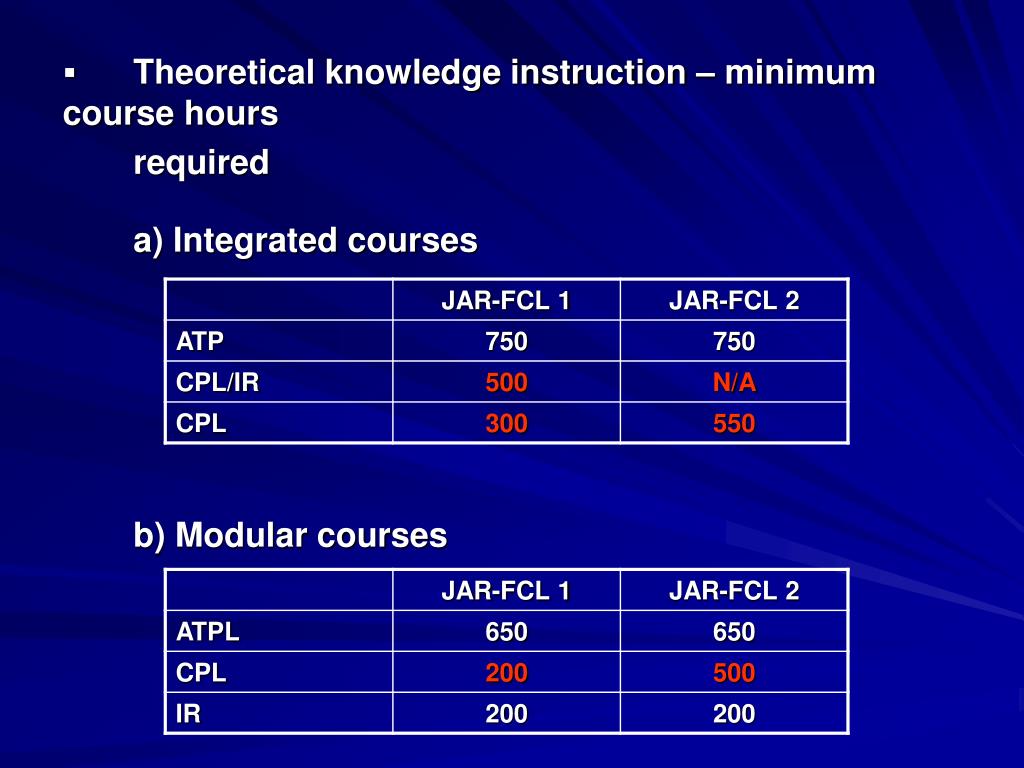 ▪ Theoretical knowledge instruction – minimum course hours required

a) Integrated courses

| | JAR-FCL 1 | JAR-FCL 2 |
|---|---|---|
| ATP | 750 | 750 |
| CPL/IR | 500 | N/A |
| CPL | 300 | 550 |

b) Modular courses

| | JAR-FCL 1 | JAR-FCL 2 |
|---|---|---|
| ATPL | 650 | 650 |
| CPL | 200 | 500 |
| IR | 200 | 200 |